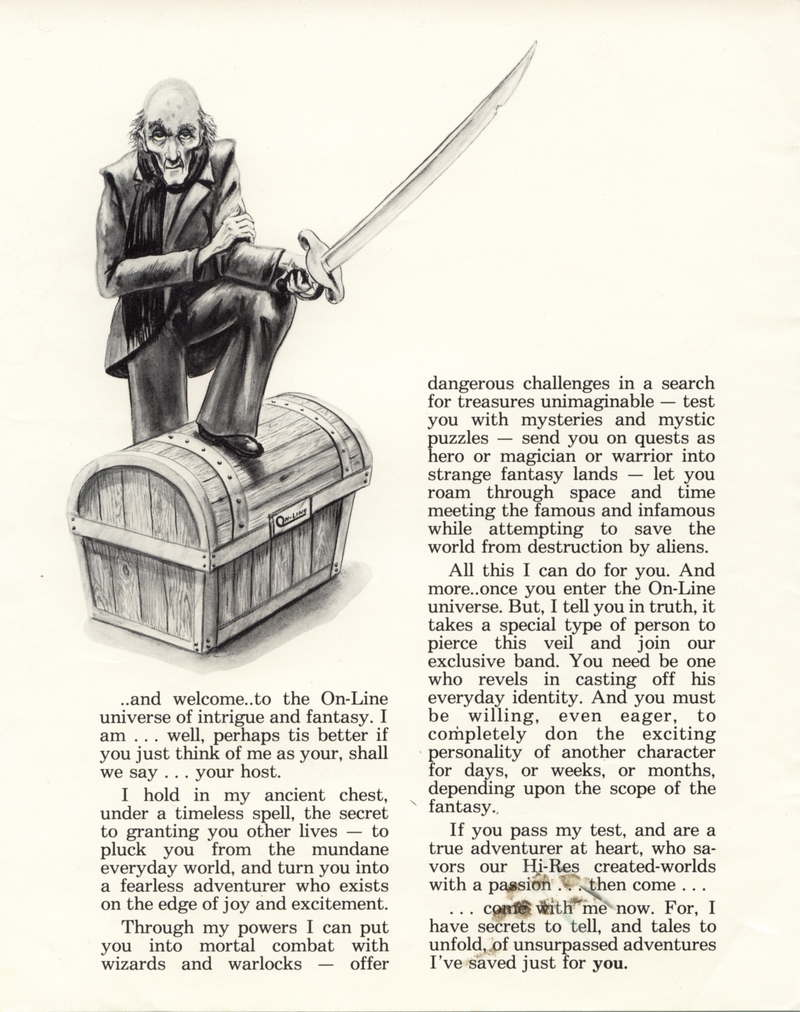 On-Line

..and welcome..to the On-Line universe of intrigue and fantasy. I am . . . well, perhaps tis better if you just think of me as your, shall we say . . . your host.

I hold in my ancient chest, under a timeless spell, the secret to granting you other lives — to pluck you from the mundane everyday world, and turn you into a fearless adventurer who exists on the edge of joy and excitement.

Through my powers I can put you into mortal combat with wizards and warlocks — offer dangerous challenges in a search for treasures unimaginable — test you with mysteries and mystic puzzles — send you on quests as hero or magician or warrior into strange fantasy lands — let you roam through space and time meeting the famous and infamous while attempting to save the world from destruction by aliens.

All this I can do for you. And more..once you enter the On-Line universe. But, I tell you in truth, it takes a special type of person to pierce this veil and join our exclusive band. You need be one who revels in casting off his everyday identity. And you must be willing, even eager, to completely don the exciting personality of another character for days, or weeks, or months, depending upon the scope of the fantasy..

If you pass my test, and are a true adventurer at heart, who savors our Hi-Res created-worlds with a passion . . . then come . . .

. . . come with me now. For, I have secrets to tell, and tales to unfold, of unsurpassed adventures I've saved just for you.